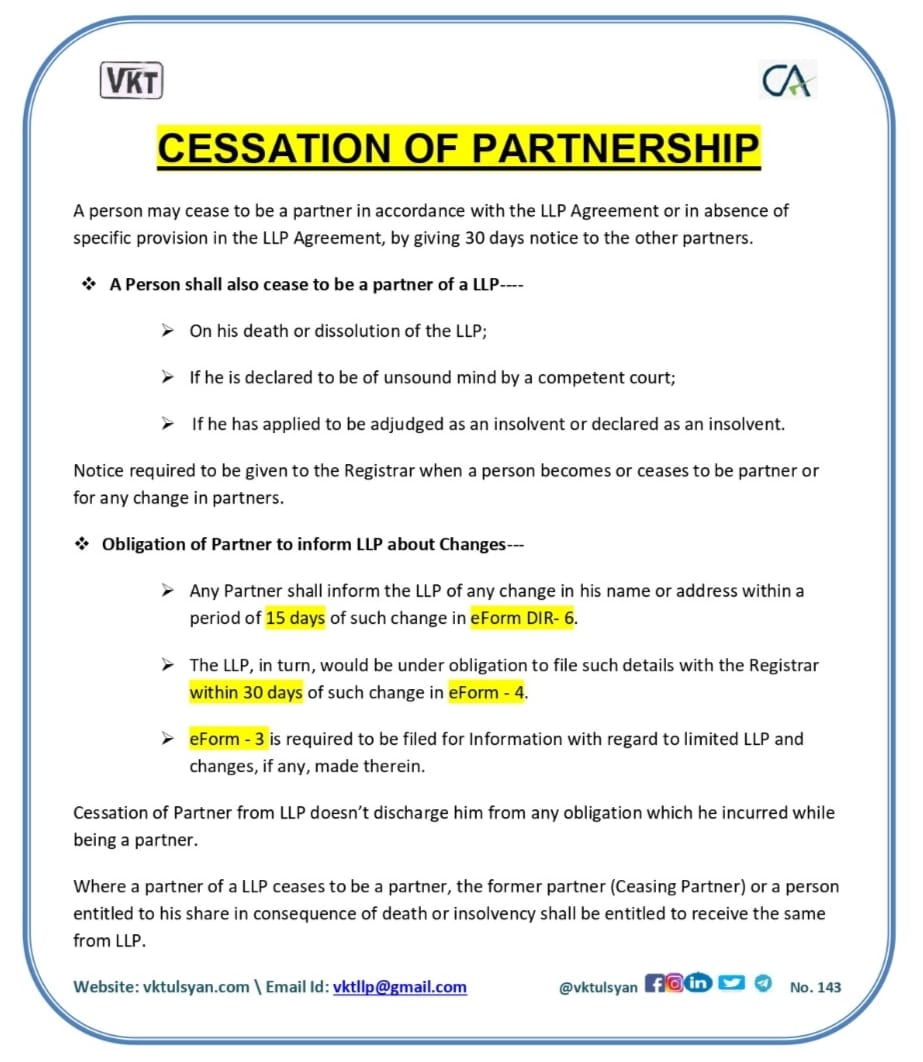 VKT

CA

CESSATION OF PARTNERSHIP

A person may cease to be a partner in accordance with the LLP Agreement or in absence of specific provision in the LLP Agreement, by giving 30 days notice to the other partners.

❖ A Person shall also cease to be a partner of a LLP----

➢ On his death or dissolution of the LLP;

➢ If he is declared to be of unsound mind by a competent court;

➢ If he has applied to be adjudged as an insolvent or declared as an insolvent.

Notice required to be given to the Registrar when a person becomes or ceases to be partner or for any change in partners.

❖ Obligation of Partner to inform LLP about Changes---

➢ Any Partner shall inform the LLP of any change in his name or address within a period of 15 days of such change in eForm DIR- 6.

➢ The LLP, in turn, would be under obligation to file such details with the Registrar within 30 days of such change in eForm - 4.

➢ eForm - 3 is required to be filed for Information with regard to limited LLP and changes, if any, made therein.

Cessation of Partner from LLP doesn't discharge him from any obligation which he incurred while being a partner.

Where a partner of a LLP ceases to be a partner, the former partner (Ceasing Partner) or a person entitled to his share in consequence of death or insolvency shall be entitled to receive the same from LLP.

Website: vktulsyan.com \ Email Id: vktllp@gmail.com

@vktulsyan

No. 143